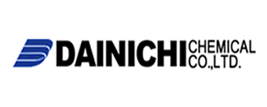 DAINICHI CHEMICAL CO.,LTD.